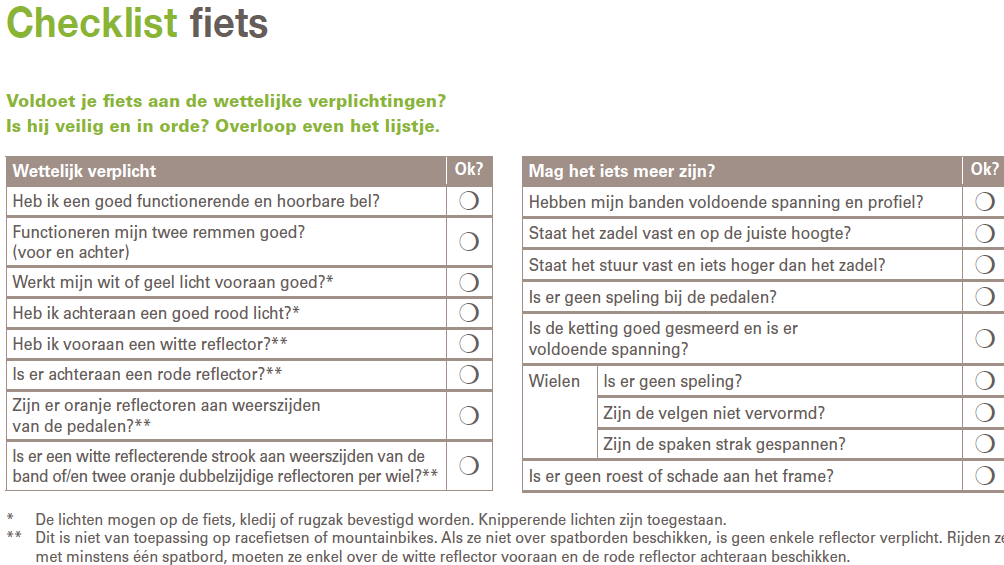 Checklist fiets

Voldoet je fiets aan de wettelijke verplichtingen?
Is hij veilig en in orde? Overloop even het lijstje.

| Wettelijk verplicht | Ok? |
|---|---|
| Heb ik een goed functionerende en hoorbare bel? | ❍ |
| Functioneren mijn twee remmen goed? (voor en achter) | ❍ |
| Werkt mijn wit of geel licht vooraan goed?* | ❍ |
| Heb ik achteraan een goed rood licht?* | ❍ |
| Heb ik vooraan een witte reflector?** | ❍ |
| Is er achteraan een rode reflector?** | ❍ |
| Zijn er oranje reflectoren aan weerszijden van de pedalen?** | ❍ |
| Is er een witte reflecterende strook aan weerszijden van de band of/en twee oranje dubbelzijdige reflectoren per wiel?** | ❍ |

| Mag het iets meer zijn? | | Ok? |
|---|---|---|
| Hebben mijn banden voldoende spanning en profiel? | | ❍ |
| Staat het zadel vast en op de juiste hoogte? | | ❍ |
| Staat het stuur vast en iets hoger dan het zadel? | | ❍ |
| Is er geen speling bij de pedalen? | | ❍ |
| Is de ketting goed gesmeerd en is er voldoende spanning? | | ❍ |
| Wielen | Is er geen speling? | ❍ |
| | Zijn de velgen niet vervormd? | ❍ |
| | Zijn de spaken strak gespannen? | ❍ |
| Is er geen roest of schade aan het frame? | | ❍ |

* De lichten mogen op de fiets, kledij of rugzak bevestigd worden. Knipperende lichten zijn toegestaan.
** Dit is niet van toepassing op racefietsen of mountainbikes. Als ze niet over spatborden beschikken, is geen enkele reflector verplicht. Rijden ze met minstens één spatbord, moeten ze enkel over de witte reflector vooraan en de rode reflector achteraan beschikken.